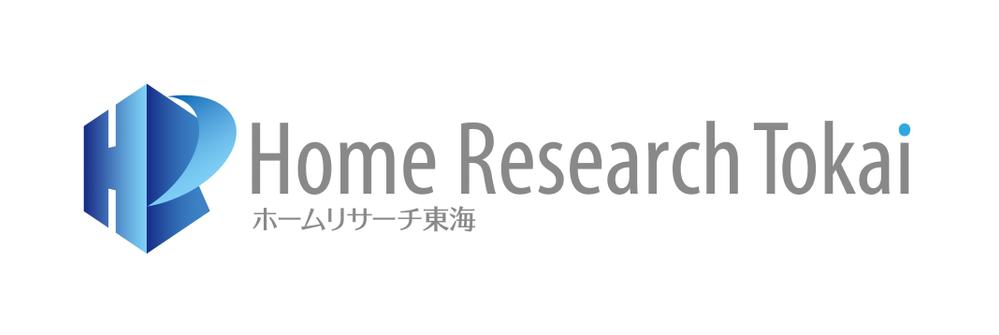 Home Research Tokai
ホームリサーチ東海